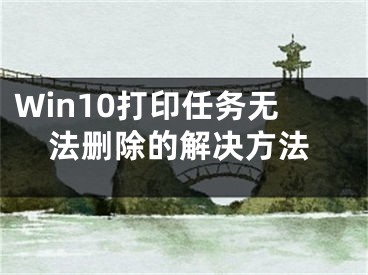 Win10打印任务无法删除的解决方法